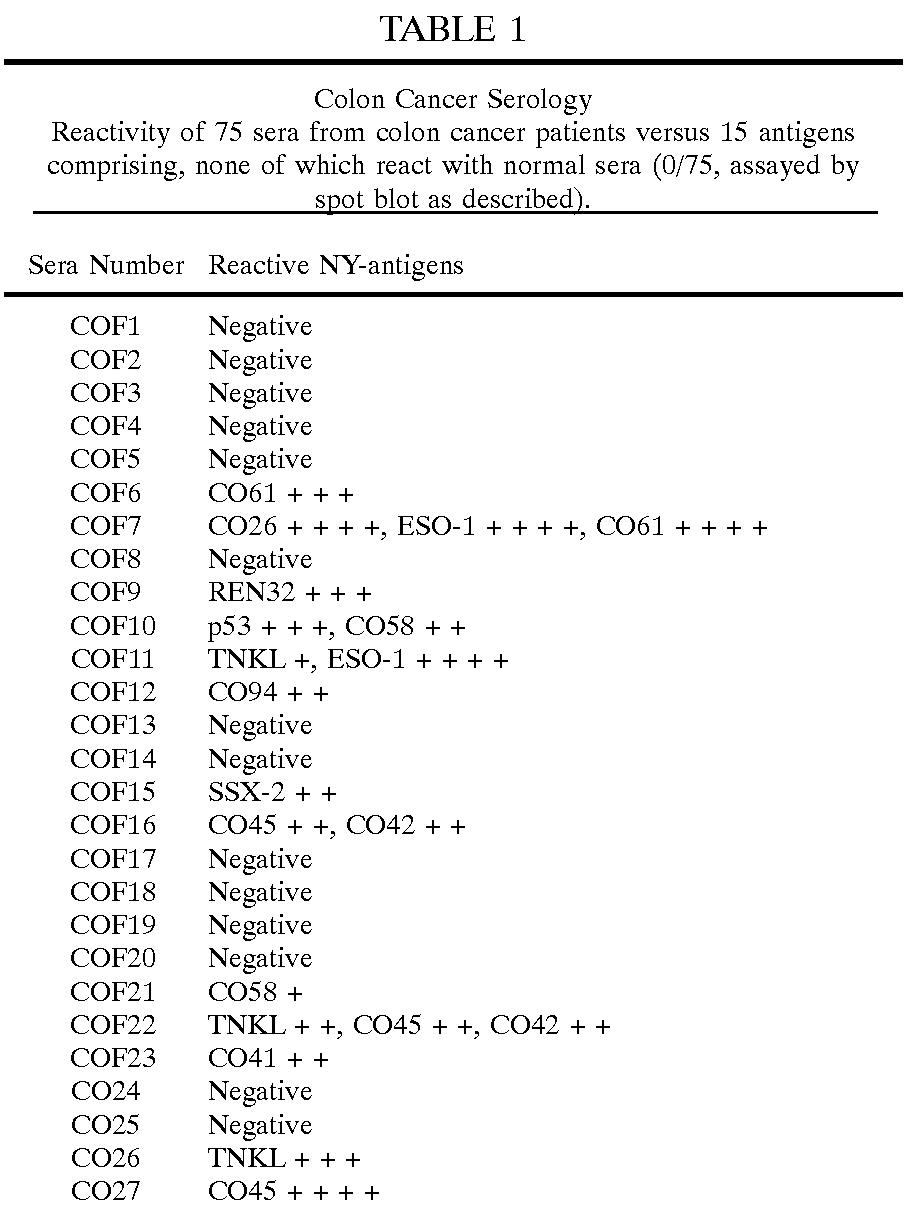 TABLE 1

Colon Cancer Serology
Reactivity of 75 sera from colon cancer patients versus 15 antigens comprising, none of which react with normal sera (0/75, assayed by spot blot as described).

| Sera Number | Reactive NY-antigens |
|---|---|
| COF1 | Negative |
| COF2 | Negative |
| COF3 | Negative |
| COF4 | Negative |
| COF5 | Negative |
| COF6 | CO61 + + + |
| COF7 | CO26 + + + +, ESO-1 + + + +, CO61 + + + + |
| COF8 | Negative |
| COF9 | REN32 + + + |
| COF10 | p53 + + +, CO58 + + |
| COF11 | TNKL +, ESO-1 + + + + |
| COF12 | CO94 + + |
| COF13 | Negative |
| COF14 | Negative |
| COF15 | SSX-2 + + |
| COF16 | CO45 + +, CO42 + + |
| COF17 | Negative |
| COF18 | Negative |
| COF19 | Negative |
| COF20 | Negative |
| COF21 | CO58 + |
| COF22 | TNKL + +, CO45 + +, CO42 + + |
| COF23 | CO41 + + |
| CO24 | Negative |
| CO25 | Negative |
| CO26 | TNKL + + + |
| CO27 | CO45 + + + + |